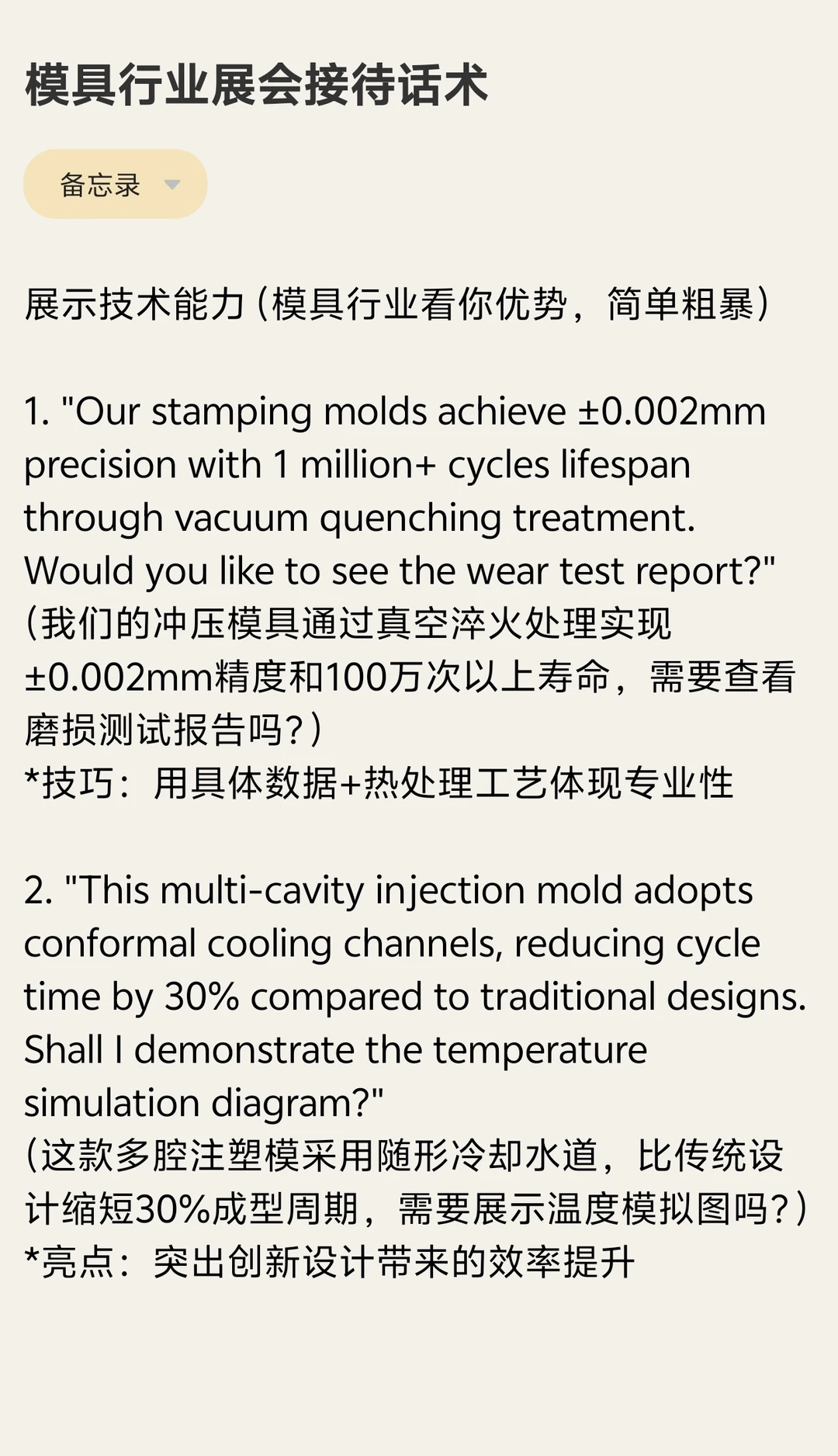 模具行业展会接待话术

备忘录

展示技术能力（模具行业看你优势，简单粗暴）

1. "Our stamping molds achieve ±0.002mm precision with 1 million+ cycles lifespan through vacuum quenching treatment. Would you like to see the wear test report?"
（我们的冲压模具通过真空淬火处理实现±0.002mm精度和100万次以上寿命，需要查看磨损测试报告吗？）
*技巧：用具体数据+热处理工艺体现专业性

2. "This multi-cavity injection mold adopts conformal cooling channels, reducing cycle time by 30% compared to traditional designs. Shall I demonstrate the temperature simulation diagram?"
（这款多腔注塑模采用随形冷却水道，比传统设计缩短30%成型周期，需要展示温度模拟图吗？）
*亮点：突出创新设计带来的效率提升